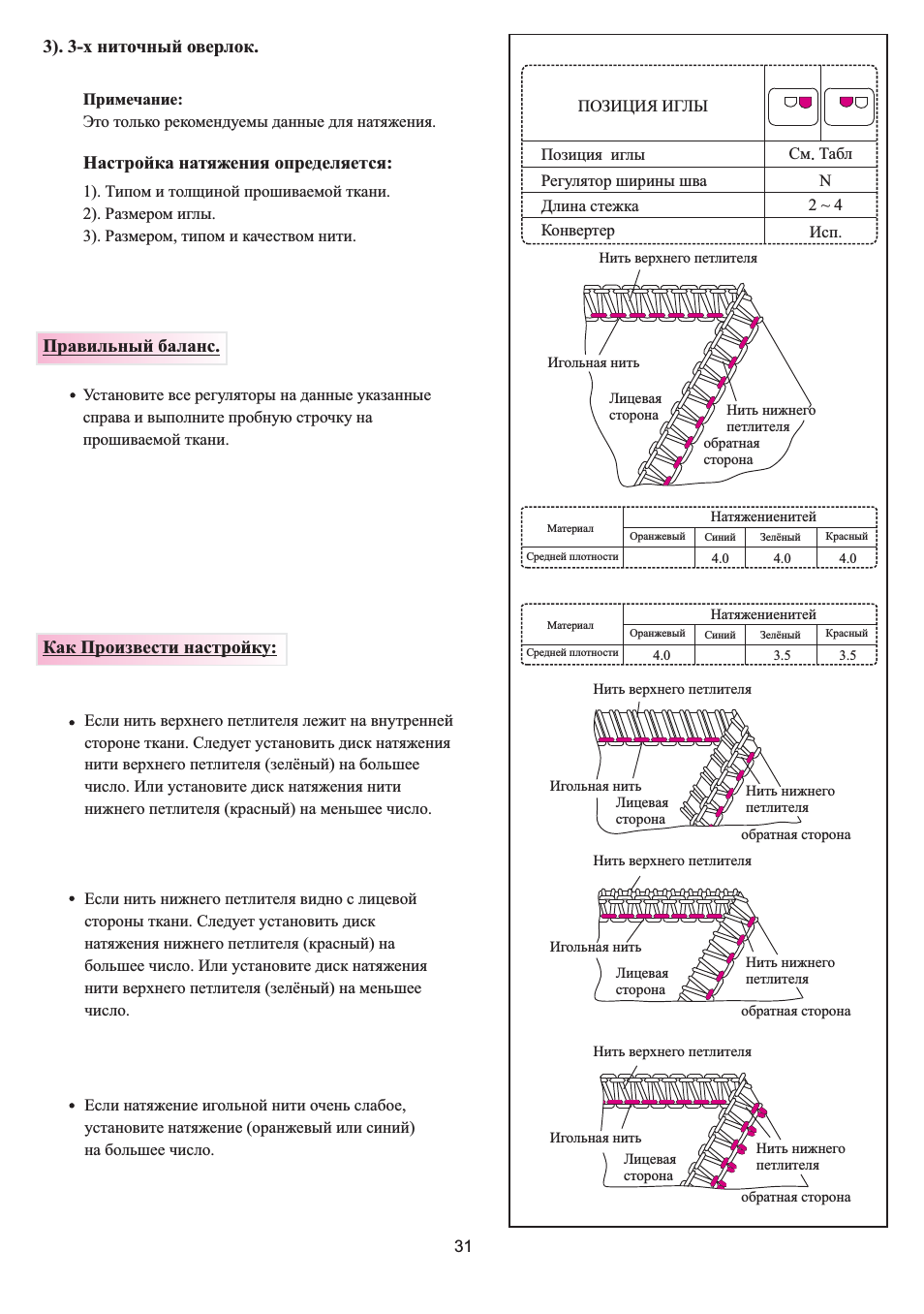 3). 3-х ниточный оверлок.

Примечание:
Это только рекомендуемы данные для натяжения.

Настройка натяжения определяется:

1). Типом и толщиной прошиваемой ткани.
2). Размером иглы.
3). Размером, типом и качеством нити.

Правильный баланс.

• Установите все регуляторы на данные указанные справа и выполните пробную строчку на прошиваемой ткани.

Как Произвести настройку:

• Если нить верхнего петлителя лежит на внутренней стороне ткани. Следует установить диск натяжения нити верхнего петлителя (зелёный) на большее число. Или установите диск натяжения нити нижнего петлителя (красный) на меньшее число.

• Если нить нижнего петлителя видно с лицевой стороны ткани. Следует установить диск натяжения нижнего петлителя (красный) на большее число. Или установите диск натяжения нити верхнего петлителя (зелёный) на меньшее число.

• Если натяжение игольной нити очень слабое, установите натяжение (оранжевый или синий) на большее число.

| ПОЗИЦИЯ ИГЛЫ | |
|---|---|
| Позиция иглы | См. Табл |
| Регулятор ширины шва | N |
| Длина стежка | 2 ~ 4 |
| Конвертер | Исп. |

Нить верхнего петлителя
Игольная нить
Лицевая сторона
Нить нижнего петлителя
обратная сторона

| Материал | Натяжениенитей | | | |
|---|---|---|---|---|
| | Оранжевый | Синий | Зелёный | Красный |
| Средней плотности | | 4.0 | 4.0 | 4.0 |

| Материал | Натяжениенитей | | | |
|---|---|---|---|---|
| | Оранжевый | Синий | Зелёный | Красный |
| Средней плотности | 4.0 | | 3.5 | 3.5 |

Нить верхнего петлителя
Игольная нить
Лицевая сторона
Нить нижнего петлителя
обратная сторона

Нить верхнего петлителя
Игольная нить
Лицевая сторона
Нить нижнего петлителя
обратная сторона

Нить верхнего петлителя
Игольная нить
Лицевая сторона
Нить нижнего петлителя
обратная сторона

31